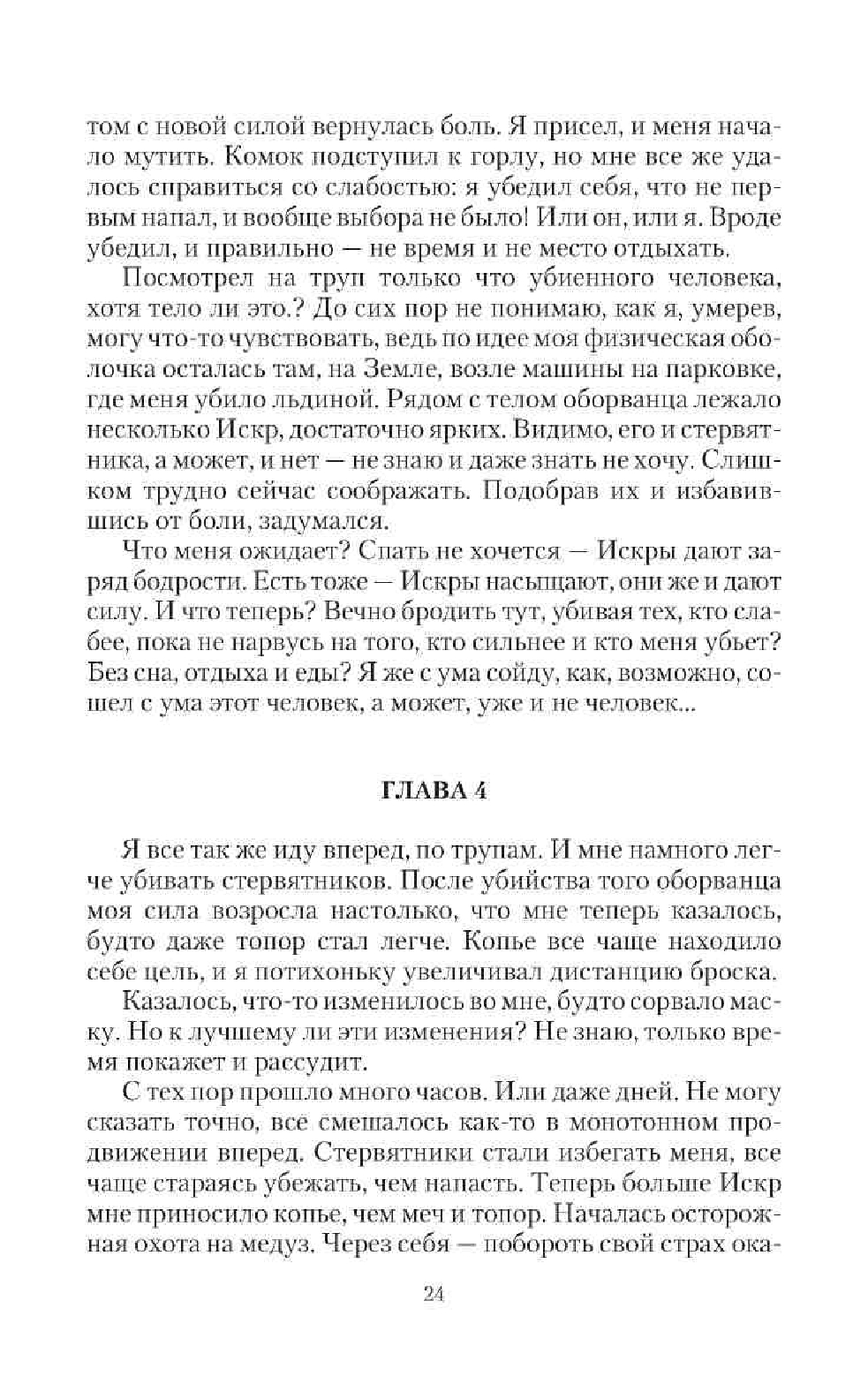 том с новой силой вернулась боль. Я присел, и меня начало мутить. Комок подступил к горлу, но мне все же удалось справиться со слабостью: я убедил себя, что не первым напал, и вообще выбора не было! Или он, или я. Вроде убедил, и правильно — не время и не место отдыхать.

Посмотрел на труп только что убиенного человека, хотя тело ли это.? До сих пор не понимаю, как я, умерев, могу что-то чувствовать, ведь по идее моя физическая оболочка осталась там, на Земле, возле машины на парковке, где меня убило льдиной. Рядом с телом оборванца лежало несколько Искр, достаточно ярких. Видимо, его и стервятника, а может, и нет — не знаю и даже знать не хочу. Слишком трудно сейчас соображать. Подобрав их и избавившись от боли, задумался.

Что меня ожидает? Спать не хочется — Искры дают заряд бодрости. Есть тоже — Искры насыщают, они же и дают силу. И что теперь? Вечно бродить тут, убивая тех, кто слабее, пока не нарвусь на того, кто сильнее и кто меня убьет? Без сна, отдыха и еды? Я же с ума сойду, как, возможно, сошел с ума этот человек, а может, уже и не человек...

ГЛАВА 4

Я все так же иду вперед, по трупам. И мне намного легче убивать стервятников. После убийства того оборванца моя сила возросла настолько, что мне теперь казалось, будто даже топор стал легче. Копье все чаще находило себе цель, и я потихоньку увеличивал дистанцию броска.

Казалось, что-то изменилось во мне, будто сорвало маску. Но к лучшему ли эти изменения? Не знаю, только время покажет и рассудит.

С тех пор прошло много часов. Или даже дней. Не могу сказать точно, все смешалось как-то в монотонном продвижении вперед. Стервятники стали избегать меня, все чаще стараясь убежать, чем напасть. Теперь больше Искр мне приносило копье, чем меч и топор. Началась осторожная охота на медуз. Через себя — побороть свой страх ока-

24